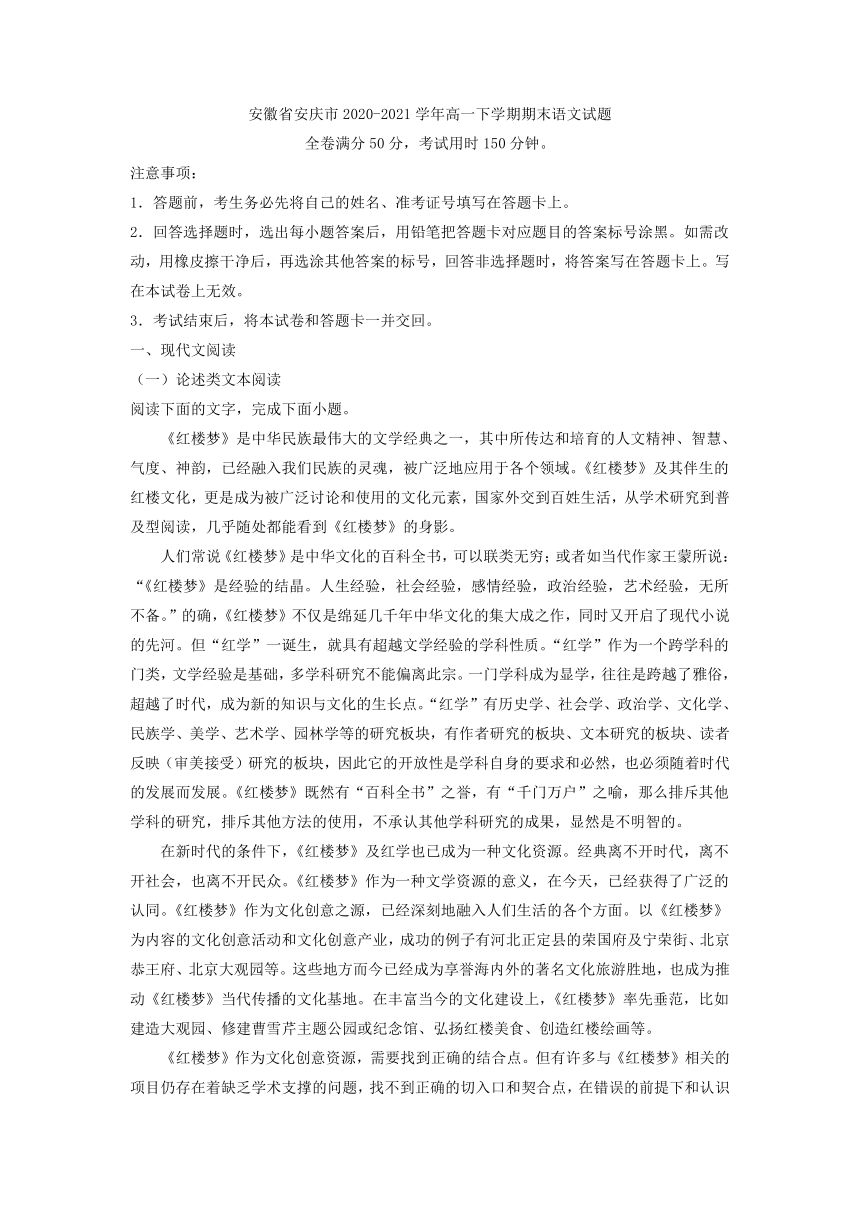 安徽省安庆市 2020-2021 学年高一下学期期末语文试题
全卷满分 50 分，考试用时 150 分钟。

注意事项：

1．答题前，考生务必先将自己的姓名、准考证号填写在答题卡上。

2．回答选择题时，选出每小题答案后，用铅笔把答题卡对应题目的答案标号涂黑。如需改动，用橡皮擦干净后，再选涂其他答案的标号，回答非选择题时，将答案写在答题卡上。写在本试卷上无效。

3．考试结束后，将本试卷和答题卡一并交回。

一、现代文阅读

（一）论述类文本阅读

阅读下面的文字，完成下面小题。

《红楼梦》是中华民族最伟大的文学经典之一，其中所传达和培育的人文精神、智慧、气度、神韵，已经融入我们民族的灵魂，被广泛地应用于各个领域。《红楼梦》及其伴生的红楼文化，更是成为被广泛讨论和使用的文化元素，国家外交到百姓生活，从学术研究到普及型阅读，几乎随处都能看到《红楼梦》的身影。

人们常说《红楼梦》是中华文化的百科全书，可以联类无穷；或者如当代作家王蒙所说：“《红楼梦》是经验的结晶。人生经验，社会经验，感情经验，政治经验，艺术经验，无所不备。”的确，《红楼梦》不仅是绵延几千年中华文化的集大成之作，同时又开启了现代小说的先河。但“红学”一诞生，就具有超越文学经验的学科性质。“红学”作为一个跨学科的门类，文学经验是基础，多学科研究不能偏离此宗。一门学科成为显学，往往是跨越了雅俗，超越了时代，成为新的知识与文化的生长点。“红学”有历史学、社会学、政治学、文化学、民族学、美学、艺术学、园林学等的研究板块，有作者研究的板块、文本研究的板块、读者反映（审美接受）研究的板块，因此它的开放性是学科自身的要求和必然，也必须随着时代的发展而发展。《红楼梦》既然有“百科全书”之誉，有“千门万户”之喻，那么排斥其他学科的研究，排斥其他方法的使用，不承认其他学科研究的成果，显然是不明智的。

在新时代的条件下，《红楼梦》及红学也已成为一种文化资源。经典离不开时代，离不开社会，也离不开民众。《红楼梦》作为一种文学资源的意义，在今天，已经获得了广泛的认同。《红楼梦》作为文化创意之源，已经深刻地融入人们生活的各个方面。以《红楼梦》为内容的文化创意活动和文化创意产业，成功的例子有河北正定县的荣国府及宁荣街、北京恭王府、北京大观园等。这些地方而今已经成为享誉海内外的著名文化旅游胜地，也成为推动《红楼梦》当代传播的文化基地。在丰富当今的文化建设上，《红楼梦》率先垂范，比如建造大观园、修建曹雪芹主题公园或纪念馆、弘扬红楼美食、创造红楼绘画等。

《红楼梦》作为文化创意资源，需要找到正确的结合点。但有许多与《红楼梦》相关的项目仍存在着缺乏学术支撑的问题，找不到正确的切入口和契合点，在错误的前提下和认识